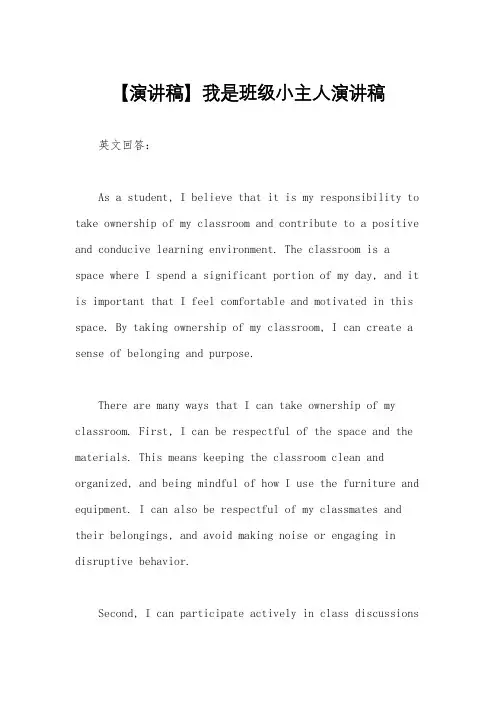 【演讲稿】我是班级小主人演讲稿

英文回答:

As a student, I believe that it is my responsibility to take ownership of my classroom and contribute to a positive and conducive learning environment. The classroom is a space where I spend a significant portion of my day, and it is important that I feel comfortable and motivated in this space. By taking ownership of my classroom, I can create a sense of belonging and purpose.

There are many ways that I can take ownership of my classroom. First, I can be respectful of the space and the materials. This means keeping the classroom clean and organized, and being mindful of how I use the furniture and equipment. I can also be respectful of my classmates and their belongings, and avoid making noise or engaging in disruptive behavior.

Second, I can participate actively in class discussions